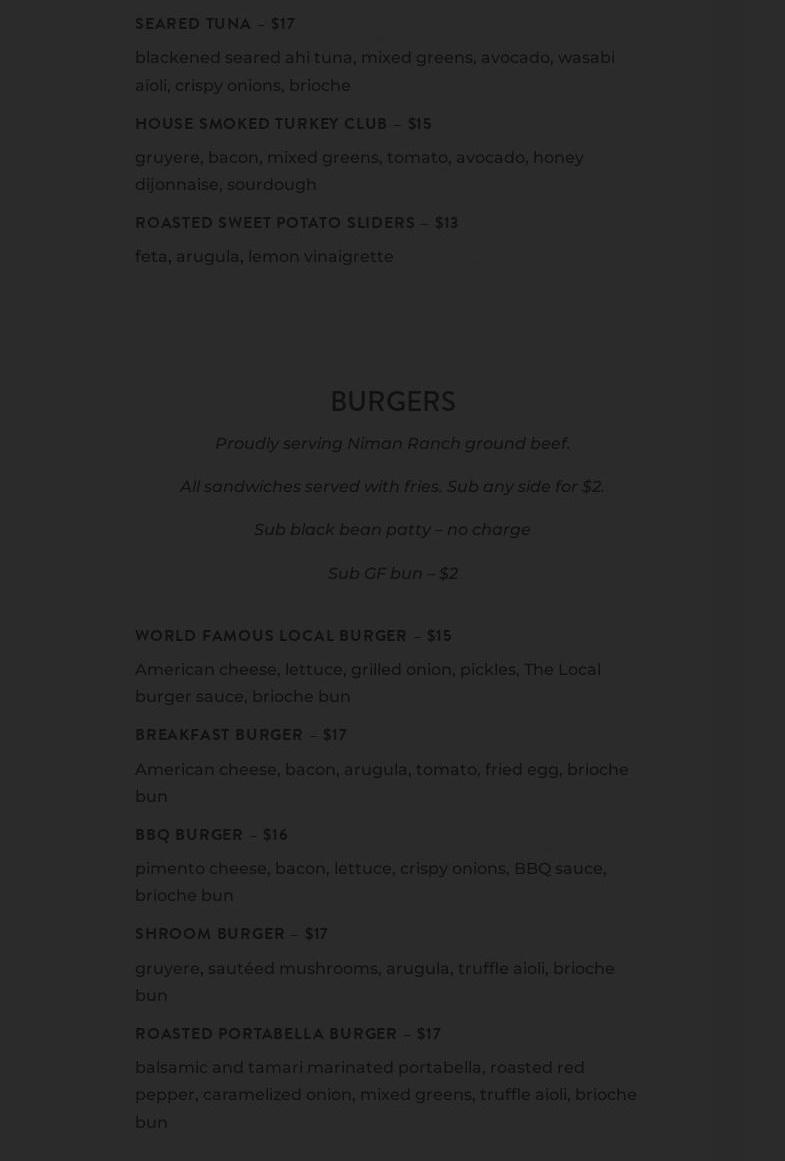 SEARED TUNA – $17

blackened seared ahi tuna, mixed greens, avocado, wasabi aioli, crispy onions, brioche

HOUSE SMOKED TURKEY CLUB – $15

gruyere, bacon, mixed greens, tomato, avocado, honey dijonnaise, sourdough

ROASTED SWEET POTATO SLIDERS – $13

feta, arugula, lemon vinaigrette

BURGERS

Proudly serving Niman Ranch ground beef.

All sandwiches served with fries. Sub any side for $2.

Sub black bean patty – no charge

Sub GF bun – $2

WORLD FAMOUS LOCAL BURGER – $15

American cheese, lettuce, grilled onion, pickles, The Local burger sauce, brioche bun

BREAKFAST BURGER – $17

American cheese, bacon, arugula, tomato, fried egg, brioche bun

BBQ BURGER – $16

pimento cheese, bacon, lettuce, crispy onions, BBQ sauce, brioche bun

SHROOM BURGER – $17

gruyere, sautéed mushrooms, arugula, truffle aioli, brioche bun

ROASTED PORTABELLA BURGER – $17

balsamic and tamari marinated portabella, roasted red pepper, caramelized onion, mixed greens, truffle aioli, brioche bun